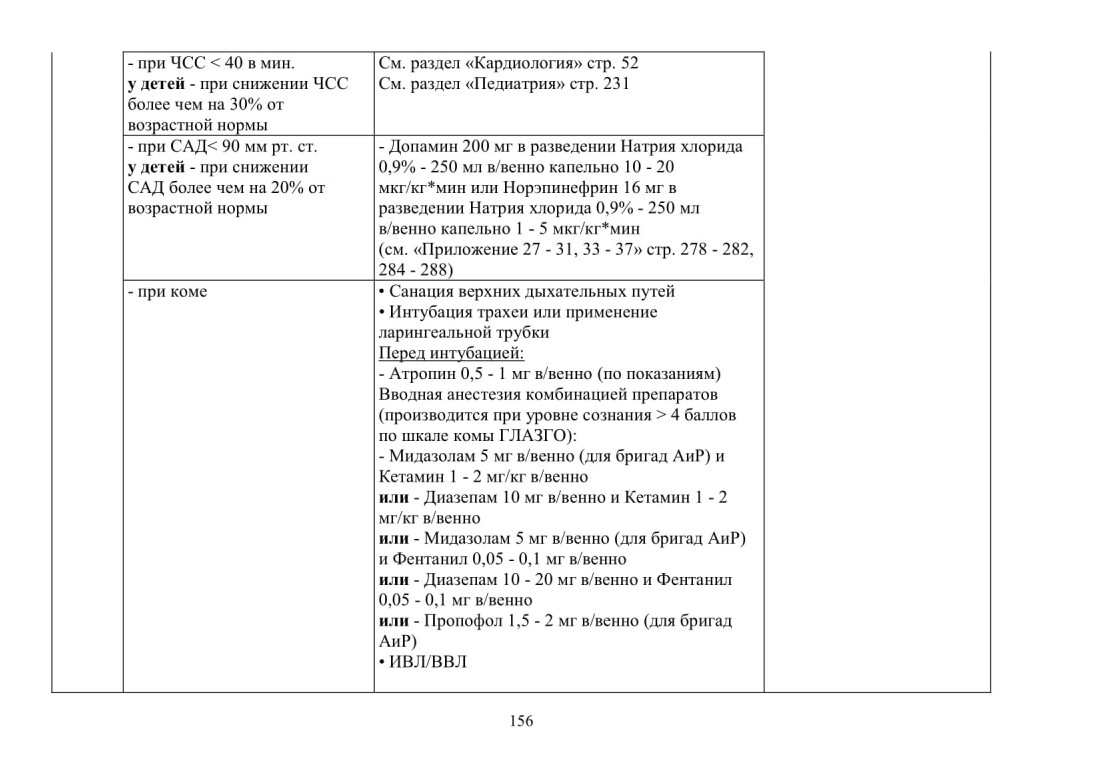 | | | | |
|---|---|---|---|
| | - при ЧСС < 40 в мин. **у детей** - при снижении ЧСС более чем на 30% от возрастной нормы | См. раздел «Кардиология» стр. 52 См. раздел «Педиатрия» стр. 231 | |
| | - при САД< 90 мм рт. ст. **у детей** - при снижении САД более чем на 20% от возрастной нормы | - Допамин 200 мг в разведении Натрия хлорида 0,9% - 250 мл в/венно капельно 10 - 20 мкг/кг*мин или Норэпинефрин 16 мг в разведении Натрия хлорида 0,9% - 250 мл в/венно капельно 1 - 5 мкг/кг*мин (см. «Приложение 27 - 31, 33 - 37» стр. 278 - 282, 284 - 288) | |
| | - при коме | • Санация верхних дыхательных путей • Интубация трахеи или применение ларингеальной трубки Перед интубацией: - Атропин 0,5 - 1 мг в/венно (по показаниям) Вводная анестезия комбинацией препаратов (производится при уровне сознания > 4 баллов по шкале комы ГЛАЗГО): - Мидазолам 5 мг в/венно (для бригад АиР) и Кетамин 1 - 2 мг/кг в/венно **или** - Диазепам 10 мг в/венно и Кетамин 1 - 2 мг/кг в/венно **или** - Мидазолам 5 мг в/венно (для бригад АиР) и Фентанил 0,05 - 0,1 мг в/венно **или** - Диазепам 10 - 20 мг в/венно и Фентанил 0,05 - 0,1 мг в/венно **или** - Пропофол 1,5 - 2 мг в/венно (для бригад АиР) • ИВЛ/ВВЛ | |

156